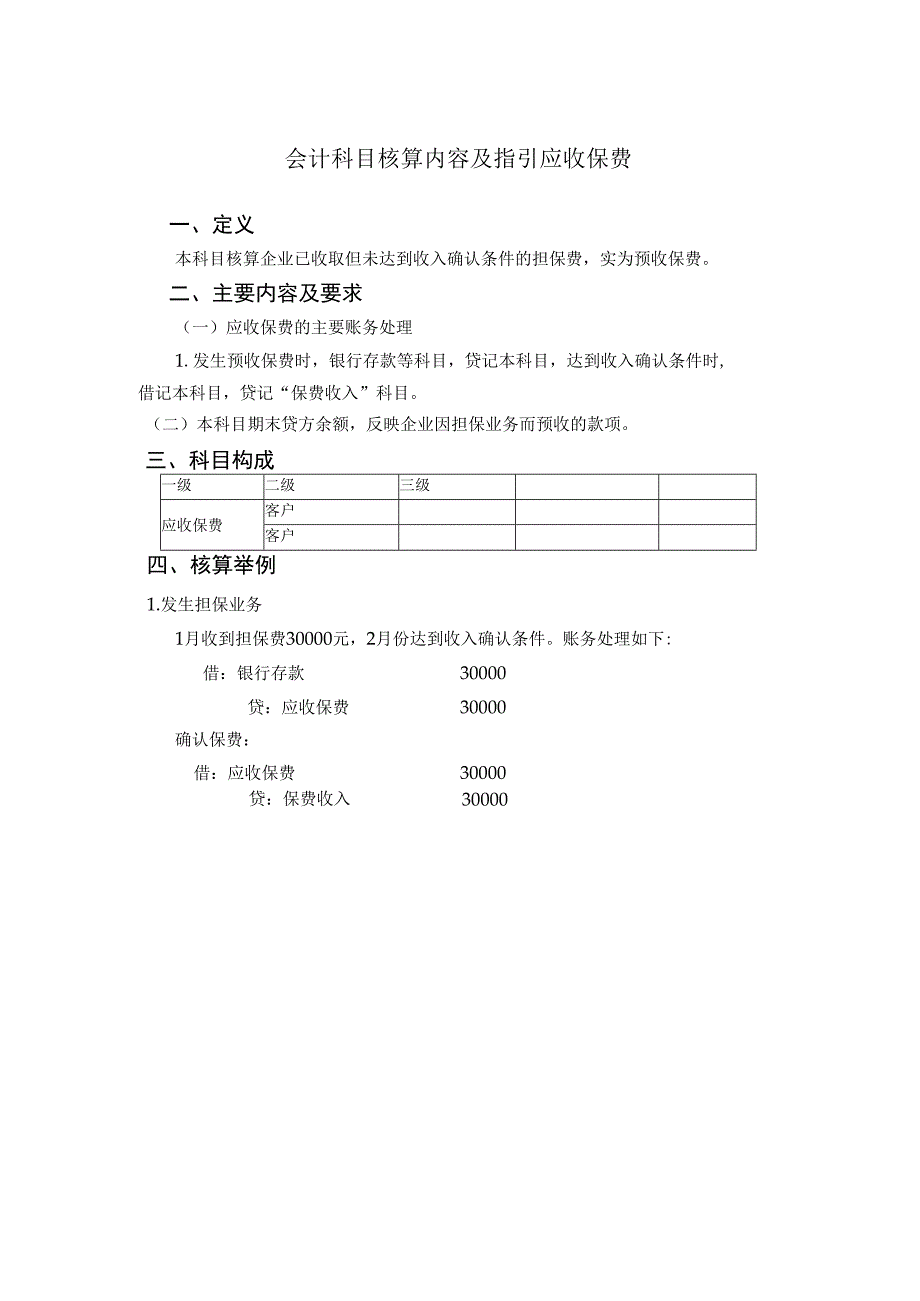 会计科目核算内容及指引应收保费

一、定义

本科目核算企业已收取但未达到收入确认条件的担保费，实为预收保费。

二、主要内容及要求

（一）应收保费的主要账务处理

1. 发生预收保费时，银行存款等科目，贷记本科目，达到收入确认条件时，借记本科目，贷记“保费收入”科目。

（二）本科目期末贷方余额，反映企业因担保业务而预收的款项。

三、科目构成

| 一级 | 二级 | 三级 | | |
|---|---|---|---|---|
| 应收保费 | 客户 | | | |
| | 客户 | | | |

四、核算举例

1.发生担保业务

1月收到担保费30000元，2月份达到收入确认条件。账务处理如下：

借：银行存款 30000

贷：应收保费 30000

确认保费：

借：应收保费 30000

贷：保费收入 30000